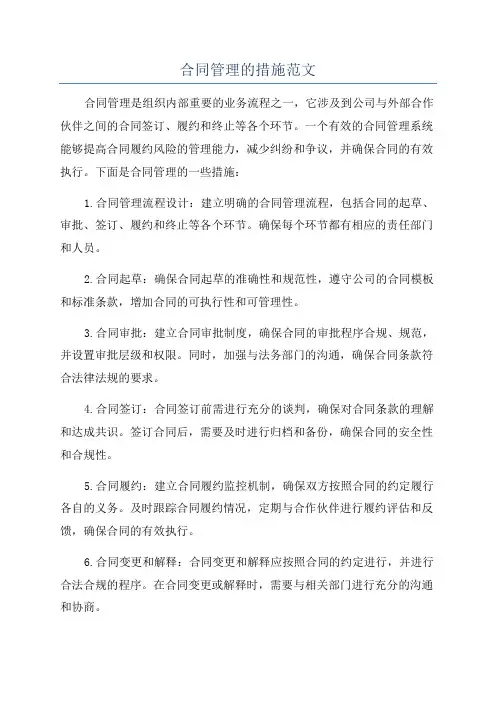 合同管理的措施范文

合同管理是组织内部重要的业务流程之一，它涉及到公司与外部合作伙伴之间的合同签订、履约和终止等各个环节。一个有效的合同管理系统能够提高合同履约风险的管理能力，减少纠纷和争议，并确保合同的有效执行。下面是合同管理的一些措施：

1.合同管理流程设计：建立明确的合同管理流程，包括合同的起草、审批、签订、履约和终止等各个环节。确保每个环节都有相应的责任部门和人员。

2.合同起草：确保合同起草的准确性和规范性，遵守公司的合同模板和标准条款，增加合同的可执行性和可管理性。

3.合同审批：建立合同审批制度，确保合同的审批程序合规、规范，并设置审批层级和权限。同时，加强与法务部门的沟通，确保合同条款符合法律法规的要求。

4.合同签订：合同签订前需进行充分的谈判，确保对合同条款的理解和达成共识。签订合同后，需要及时进行归档和备份，确保合同的安全性和合规性。

5.合同履约：建立合同履约监控机制，确保双方按照合同的约定履行各自的义务。及时跟踪合同履约情况，定期与合作伙伴进行履约评估和反馈，确保合同的有效执行。

6.合同变更和解释：合同变更和解释应按照合同的约定进行，并进行合法合规的程序。在合同变更或解释时，需要与相关部门进行充分的沟通和协商。